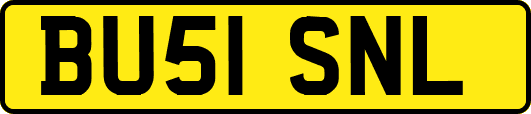 BU51 SNL